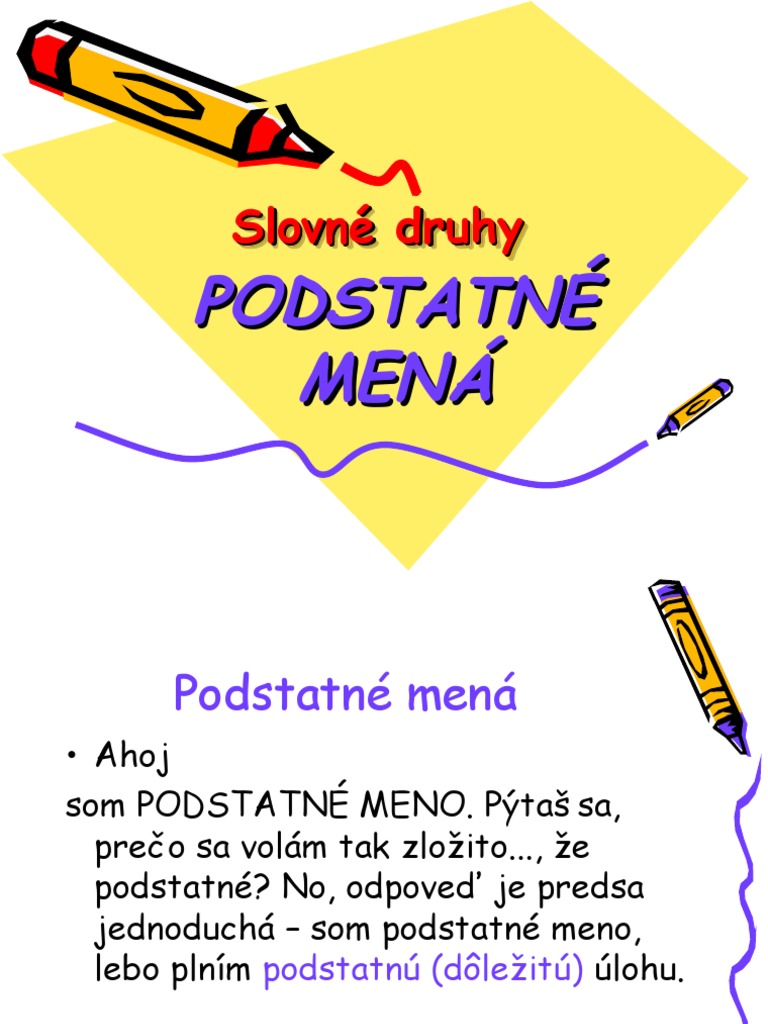 Slovné druhy

PODSTATNÉ MENÁ

Podstatné mená

• Ahoj

som PODSTATNÉ MENO. Pýtaš sa, prečo sa volám tak zložito..., že podstatné? No, odpoveď je predsa jednoduchá – som podstatné meno, lebo plním podstatnú (dôležitú) úlohu.